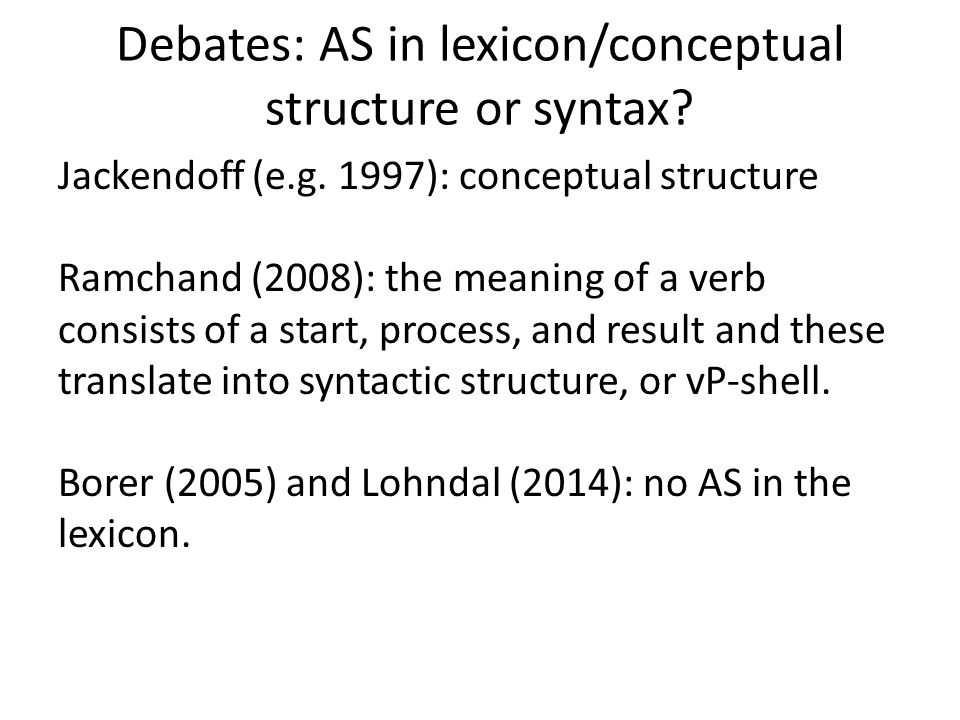 Debates: AS in lexicon/conceptual structure or syntax?

Jackendoff (e.g. 1997): conceptual structure

Ramchand (2008): the meaning of a verb consists of a start, process, and result and these translate into syntactic structure, or vP-shell.

Borer (2005) and Lohndal (2014): no AS in the lexicon.